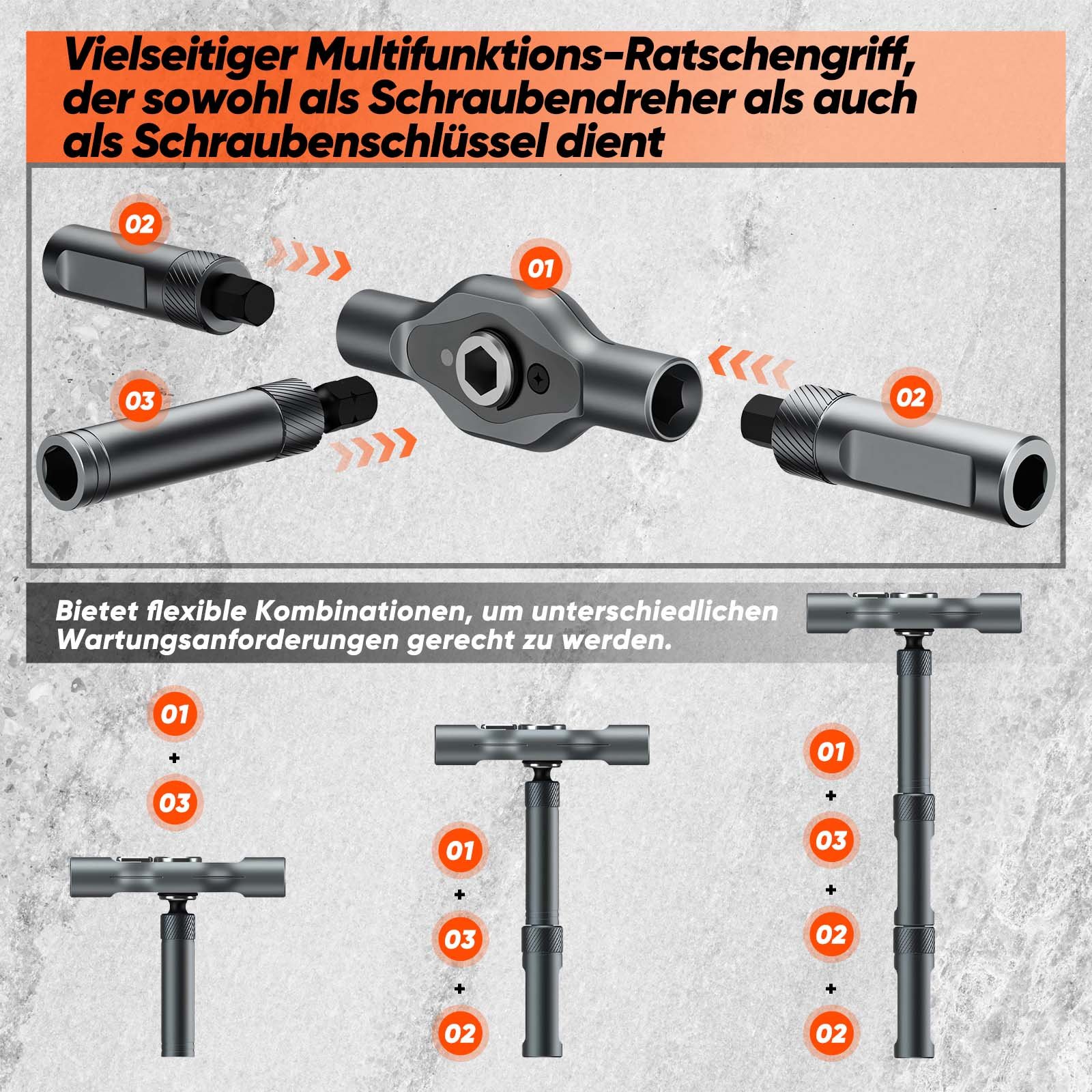 Vielseitiger Multifunktions-Ratschengriff, der sowohl als Schraubendreher als auch als Schraubenschlüssel dient

02

01

03

02

Bietet flexible Kombinationen, um unterschiedlichen Wartungsanforderungen gerecht zu werden.

01
+
03

01
+
03
+
02

01
+
03
+
02
+
02